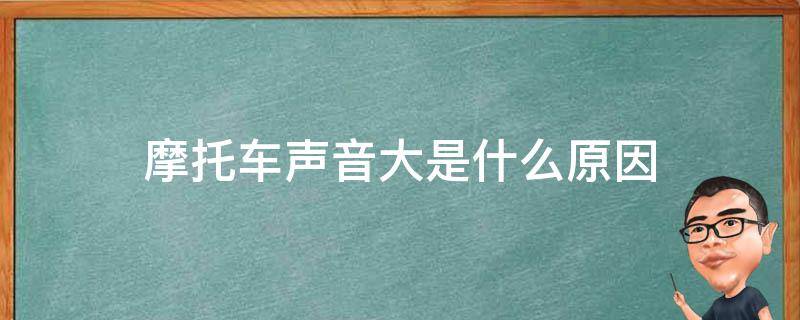 摩托车声音大是什么原因